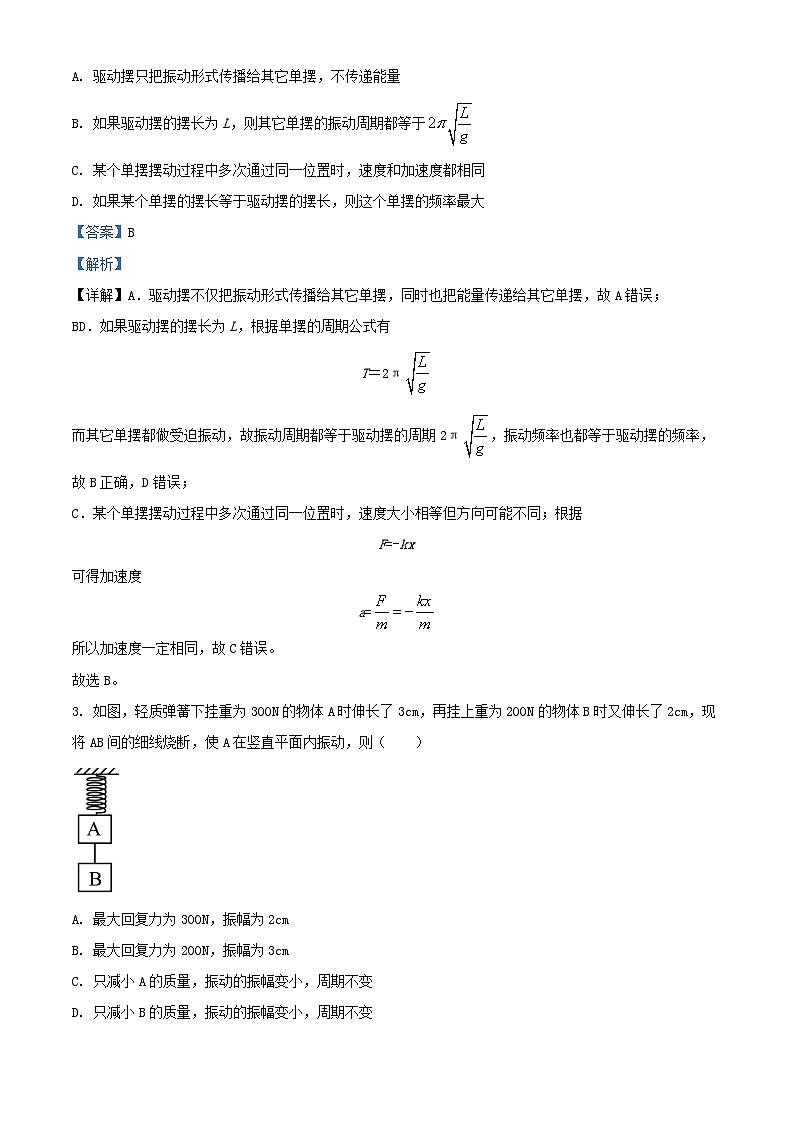 A. 驱动摆只把振动形式传播给其它单摆，不传递能量

B. 如果驱动摆的摆长为 $L$，则其它单摆的振动周期都等于 $2\pi\sqrt{\frac{L}{g}}$

C. 某个单摆摆动过程中多次通过同一位置时，速度和加速度都相同

D. 如果某个单摆的摆长等于驱动摆的摆长，则这个单摆的频率最大

【答案】B

【解析】

【详解】A. 驱动摆不仅把振动形式传播给其它单摆，同时也把能量传递给其它单摆，故 A 错误；

BD. 如果驱动摆的摆长为 $L$，根据单摆的周期公式有

$T=2\pi\sqrt{\frac{L}{g}}$

而其它单摆都做受迫振动，故振动周期都等于驱动摆的周期 $2\pi\sqrt{\frac{L}{g}}$，振动频率也都等于驱动摆的频率，故 B 正确，D 错误；

C. 某个单摆摆动过程中多次通过同一位置时，速度大小相等但方向可能不同；根据

$F=-kx$

可得加速度

$a=\frac{F}{m}=-\frac{kx}{m}$

所以加速度一定相同，故 C 错误。

故选 B。

3. 如图，轻质弹簧下挂重为 300N 的物体 A 时伸长了 3cm，再挂上重为 200N 的物体 B 时又伸长了 2cm，现将 AB 间的细线烧断，使 A 在竖直平面内振动，则（　　）

A

B

A. 最大回复力为 300N，振幅为 2cm

B. 最大回复力为 200N，振幅为 3cm

C. 只减小 A 的质量，振动的振幅变小，周期不变

D. 只减小 B 的质量，振动的振幅变小，周期不变